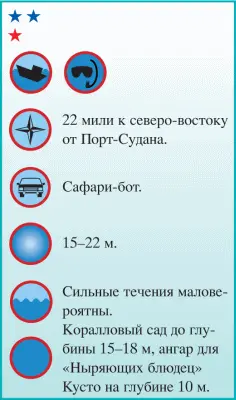 22 мили к северо-востоку от Порт-Судана.

Сафари-бот.

15–22 м.

Сильные течения маловероятны.

Коралловый сад до глубины 15–18 м, ангар для «Ныряющих блюдец» Кусто на глубине 10 м.